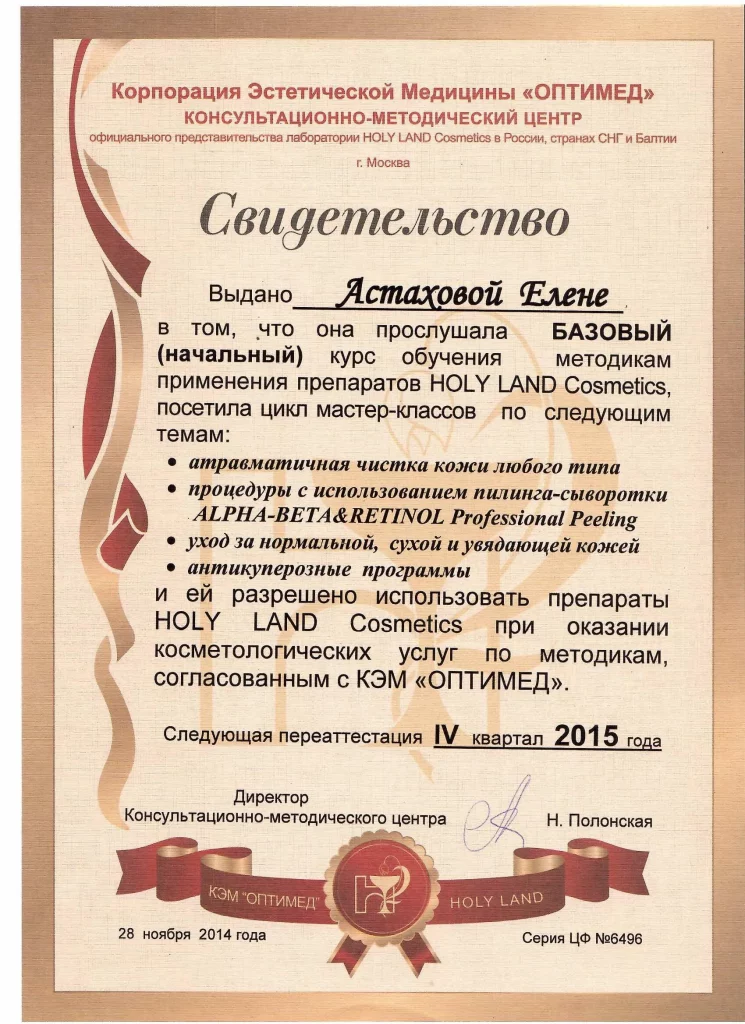 Корпорация Эстетической Медицины «ОПТИМЕД»
КОНСУЛЬТАЦИОННО-МЕТОДИЧЕСКИЙ ЦЕНТР
официального представительства лаборатории HOLY LAND Cosmetics в России, странах СНГ и Балтии
г. Москва

Свидетельство

Выдано Астаховой Елене

в том, что она прослушала БАЗОВЫЙ (начальный) курс обучения методикам применения препаратов HOLY LAND Cosmetics, посетила цикл мастер-классов по следующим темам:

• атравматичная чистка кожи любого типа
• процедуры с использованием пилинга-сыворотки ALPHA-BETA&RETINOL Professional Peeling
• уход за нормальной, сухой и увядающей кожей
• антикуперозные программы

и ей разрешено использовать препараты HOLY LAND Cosmetics при оказании косметологических услуг по методикам, согласованным с КЭМ «ОПТИМЕД».

Следующая переаттестация IV квартал 2015 года

Директор
Консультационно-методического центра Н. Полонская

КЭМ "ОПТИМЕД" HOLY LAND

28 ноября 2014 года

Серия ЦФ №6496